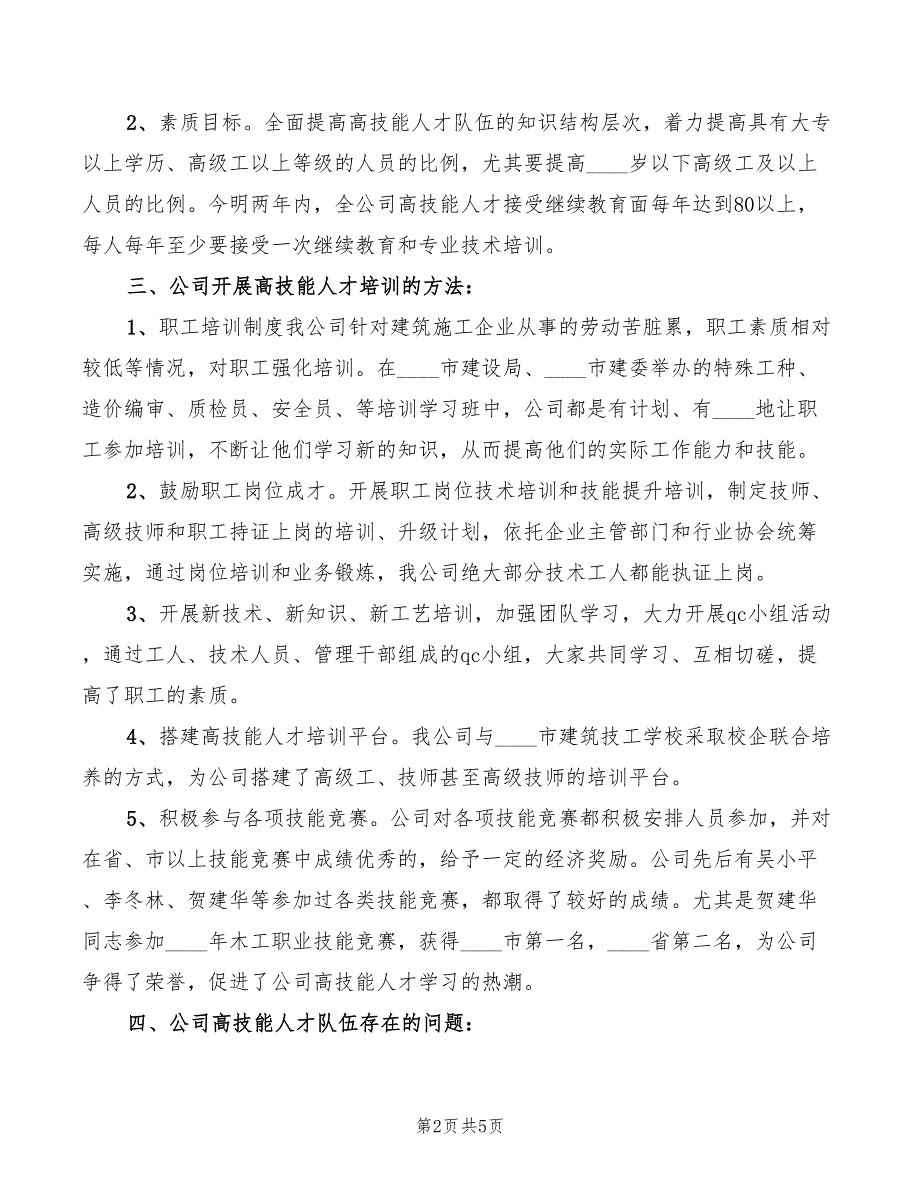 2、素质目标。全面提高高技能人才队伍的知识结构层次，着力提高具有大专以上学历、高级工以上等级的人员的比例，尤其要提高____岁以下高级工及以上人员的比例。今明两年内，全公司高技能人才接受继续教育面每年达到80以上，每人每年至少要接受一次继续教育和专业技术培训。

三、公司开展高技能人才培训的方法：

1、职工培训制度我公司针对建筑施工企业从事的劳动苦脏累，职工素质相对较低等情况，对职工强化培训。在____市建设局、____市建委举办的特殊工种、造价编审、质检员、安全员、等培训学习班中，公司都是有计划、有____地让职工参加培训，不断让他们学习新的知识，从而提高他们的实际工作能力和技能。

2、鼓励职工岗位成才。开展职工岗位技术培训和技能提升培训，制定技师、高级技师和职工持证上岗的培训、升级计划，依托企业主管部门和行业协会统筹实施，通过岗位培训和业务锻炼，我公司绝大部分技术工人都能执证上岗。

3、开展新技术、新知识、新工艺培训，加强团队学习，大力开展qc小组活动，通过工人、技术人员、管理干部组成的qc小组，大家共同学习、互相切磋，提高了职工的素质。

4、搭建高技能人才培训平台。我公司与____市建筑技工学校采取校企联合培养的方式，为公司搭建了高级工、技师甚至高级技师的培训平台。

5、积极参与各项技能竞赛。公司对各项技能竞赛都积极安排人员参加，并对在省、市以上技能竞赛中成绩优秀的，给予一定的经济奖励。公司先后有吴小平、李冬林、贺建华等参加过各类技能竞赛，都取得了较好的成绩。尤其是贺建华同志参加____年木工职业技能竞赛，获得____市第一名，____省第二名，为公司争得了荣誉，促进了公司高技能人才学习的热潮。

四、公司高技能人才队伍存在的问题：

第2页 共5页